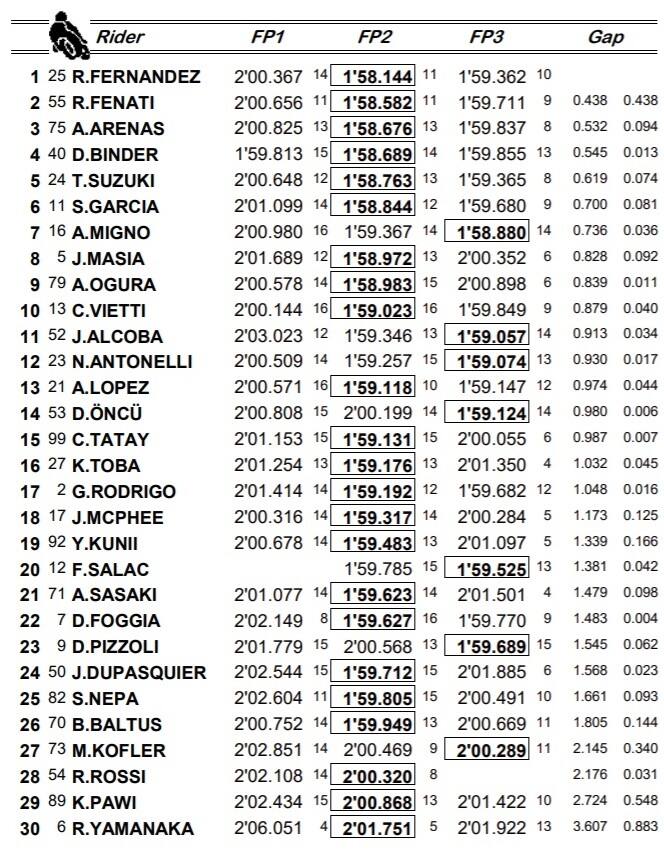 | | | Rider | FP1 | | FP2 | | FP3 | | Gap | |
|---|---|---|---|---|---|---|---|---|---|---|
| 1 | 25 | R.FERNANDEZ | 2'00.367 | 14 | 1'58.144 | 11 | 1'59.362 | 10 | | |
| 2 | 55 | R.FENATI | 2'00.656 | 11 | 1'58.582 | 11 | 1'59.711 | 9 | 0.438 | 0.438 |
| 3 | 75 | A.ARENAS | 2'00.825 | 13 | 1'58.676 | 13 | 1'59.837 | 8 | 0.532 | 0.094 |
| 4 | 40 | D.BINDER | 1'59.813 | 15 | 1'58.689 | 14 | 1'59.855 | 13 | 0.545 | 0.013 |
| 5 | 24 | T.SUZUKI | 2'00.648 | 12 | 1'58.763 | 13 | 1'59.365 | 8 | 0.619 | 0.074 |
| 6 | 11 | S.GARCIA | 2'01.099 | 14 | 1'58.844 | 12 | 1'59.680 | 9 | 0.700 | 0.081 |
| 7 | 16 | A.MIGNO | 2'00.980 | 16 | 1'59.367 | 14 | 1'58.880 | 14 | 0.736 | 0.036 |
| 8 | 5 | J.MASIA | 2'01.689 | 12 | 1'58.972 | 13 | 2'00.352 | 6 | 0.828 | 0.092 |
| 9 | 79 | A.OGURA | 2'00.578 | 14 | 1'58.983 | 15 | 2'00.898 | 6 | 0.839 | 0.011 |
| 10 | 13 | C.VIETTI | 2'00.144 | 16 | 1'59.023 | 16 | 1'59.849 | 9 | 0.879 | 0.040 |
| 11 | 52 | J.ALCOBA | 2'03.023 | 12 | 1'59.346 | 13 | 1'59.057 | 14 | 0.913 | 0.034 |
| 12 | 23 | N.ANTONELLI | 2'00.509 | 14 | 1'59.257 | 15 | 1'59.074 | 13 | 0.930 | 0.017 |
| 13 | 21 | A.LOPEZ | 2'00.571 | 16 | 1'59.118 | 10 | 1'59.147 | 12 | 0.974 | 0.044 |
| 14 | 53 | D.ÖNCÜ | 2'00.808 | 15 | 2'00.199 | 14 | 1'59.124 | 14 | 0.980 | 0.006 |
| 15 | 99 | C.TATAY | 2'01.153 | 15 | 1'59.131 | 15 | 2'00.055 | 6 | 0.987 | 0.007 |
| 16 | 27 | K.TOBA | 2'01.254 | 13 | 1'59.176 | 13 | 2'01.350 | 4 | 1.032 | 0.045 |
| 17 | 2 | G.RODRIGO | 2'01.414 | 14 | 1'59.192 | 12 | 1'59.682 | 12 | 1.048 | 0.016 |
| 18 | 17 | J.MCPHEE | 2'00.316 | 14 | 1'59.317 | 14 | 2'00.284 | 5 | 1.173 | 0.125 |
| 19 | 92 | Y.KUNII | 2'00.678 | 14 | 1'59.483 | 13 | 2'01.097 | 5 | 1.339 | 0.166 |
| 20 | 12 | F.SALAC | | | 1'59.785 | 15 | 1'59.525 | 13 | 1.381 | 0.042 |
| 21 | 71 | A.SASAKI | 2'01.077 | 14 | 1'59.623 | 14 | 2'01.501 | 4 | 1.479 | 0.098 |
| 22 | 7 | D.FOGGIA | 2'02.149 | 8 | 1'59.627 | 16 | 1'59.770 | 9 | 1.483 | 0.004 |
| 23 | 9 | D.PIZZOLI | 2'01.779 | 15 | 2'00.568 | 13 | 1'59.689 | 15 | 1.545 | 0.062 |
| 24 | 50 | J.DUPASQUIER | 2'02.544 | 15 | 1'59.712 | 15 | 2'01.885 | 6 | 1.568 | 0.023 |
| 25 | 82 | S.NEPA | 2'02.604 | 11 | 1'59.805 | 15 | 2'00.491 | 10 | 1.661 | 0.093 |
| 26 | 70 | B.BALTUS | 2'00.752 | 14 | 1'59.949 | 13 | 2'00.669 | 11 | 1.805 | 0.144 |
| 27 | 73 | M.KOFLER | 2'02.851 | 14 | 2'00.469 | 9 | 2'00.289 | 11 | 2.145 | 0.340 |
| 28 | 54 | R.ROSSI | 2'02.108 | 14 | 2'00.320 | 8 | | | 2.176 | 0.031 |
| 29 | 89 | K.PAWI | 2'02.434 | 15 | 2'00.868 | 13 | 2'01.422 | 10 | 2.724 | 0.548 |
| 30 | 6 | R.YAMANAKA | 2'06.051 | 4 | 2'01.751 | 5 | 2'01.922 | 13 | 3.607 | 0.883 |